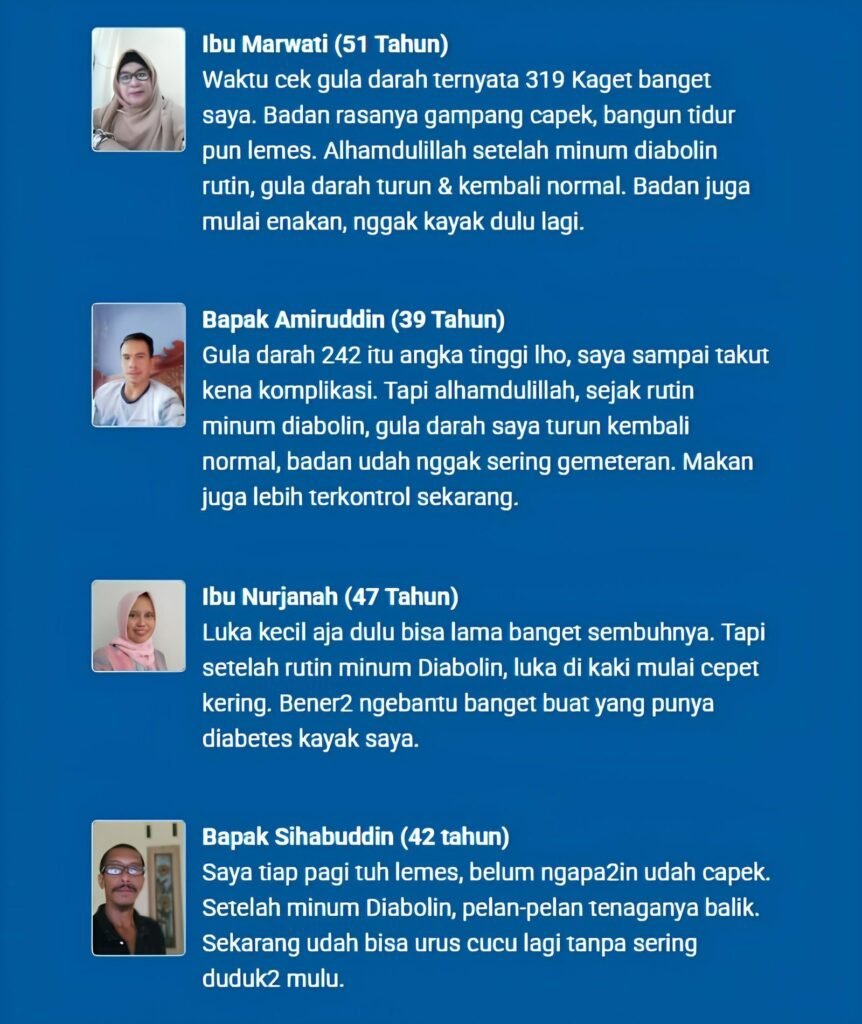 Ibu Marwati (51 Tahun)
Waktu cek gula darah ternyata 319 Kaget banget saya. Badan rasanya gampang capek, bangun tidur pun lemes. Alhamdulillah setelah minum diabolin rutin, gula darah turun & kembali normal. Badan juga mulai enakan, nggak kayak dulu lagi.

Bapak Amiruddin (39 Tahun)
Gula darah 242 itu angka tinggi lho, saya sampai takut kena komplikasi. Tapi alhamdulillah, sejak rutin minum diabolin, gula darah saya turun kembali normal, badan udah nggak sering gemeteran. Makan juga lebih terkontrol sekarang.

Ibu Nurjanah (47 Tahun)
Luka kecil aja dulu bisa lama banget sembuhnya. Tapi setelah rutin minum Diabolin, luka di kaki mulai cepet kering. Bener2 ngebantu banget buat yang punya diabetes kayak saya.

Bapak Sihabuddin (42 tahun)
Saya tiap pagi tuh lemes, belum ngapa2in udah capek. Setelah minum Diabolin, pelan-pelan tenaganya balik. Sekarang udah bisa urus cucu lagi tanpa sering duduk2 mulu.